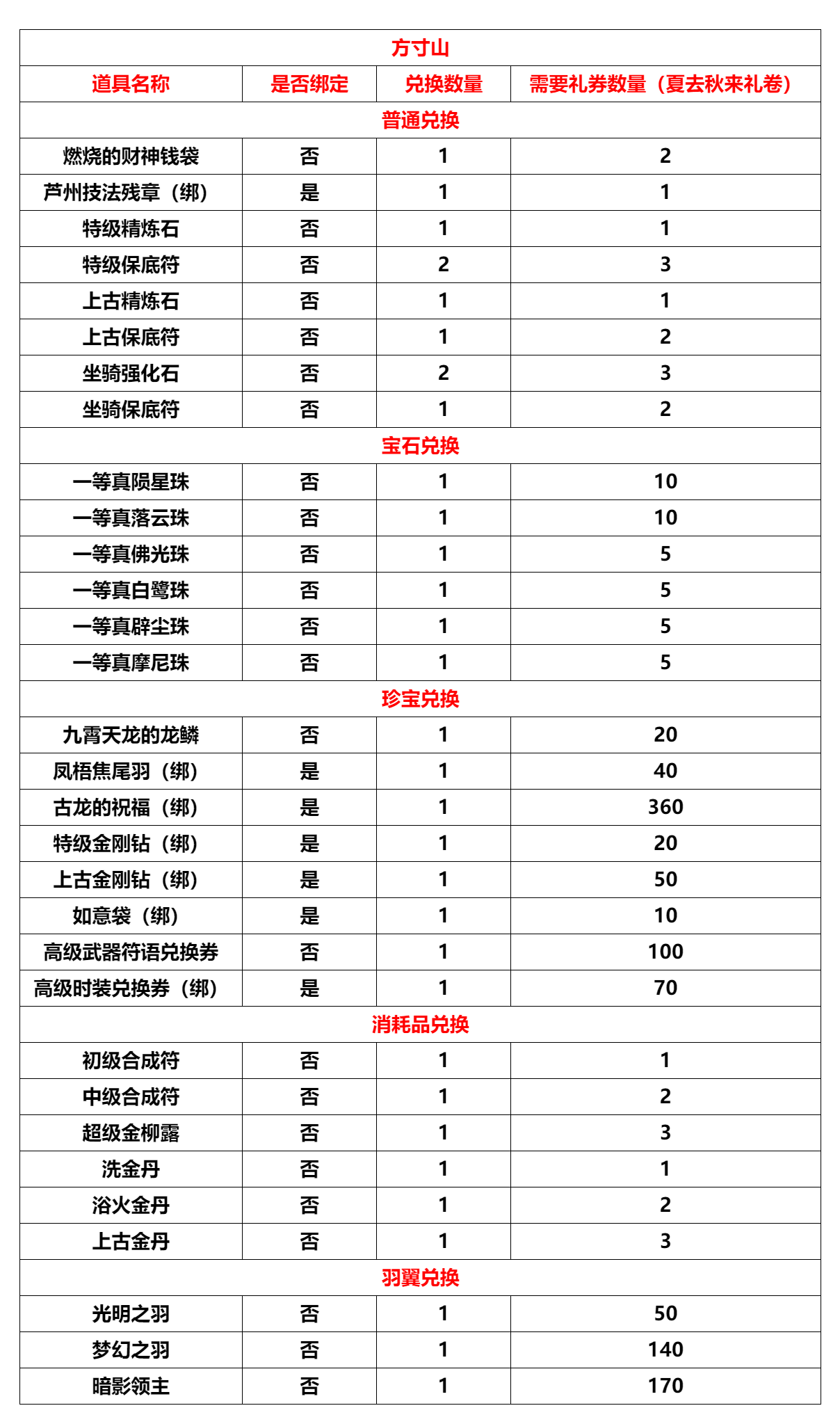 | 方寸山 | | | |
|---|---|---|---|
| 道具名称 | 是否绑定 | 兑换数量 | 需要礼券数量（夏去秋来礼卷） |
| 普通兑换 | | | |
| 燃烧的财神钱袋 | 否 | 1 | 2 |
| 芦州技法残章（绑） | 是 | 1 | 1 |
| 特级精炼石 | 否 | 1 | 1 |
| 特级保底符 | 否 | 2 | 3 |
| 上古精炼石 | 否 | 1 | 1 |
| 上古保底符 | 否 | 1 | 2 |
| 坐骑强化石 | 否 | 2 | 3 |
| 坐骑保底符 | 否 | 1 | 2 |
| 宝石兑换 | | | |
| 一等真陨星珠 | 否 | 1 | 10 |
| 一等真落云珠 | 否 | 1 | 10 |
| 一等真佛光珠 | 否 | 1 | 5 |
| 一等真白鹭珠 | 否 | 1 | 5 |
| 一等真辟尘珠 | 否 | 1 | 5 |
| 一等真摩尼珠 | 否 | 1 | 5 |
| 珍宝兑换 | | | |
| 九霄天龙的龙鳞 | 否 | 1 | 20 |
| 凤梧焦尾羽（绑） | 是 | 1 | 40 |
| 古龙的祝福（绑） | 是 | 1 | 360 |
| 特级金刚钻（绑） | 是 | 1 | 20 |
| 上古金刚钻（绑） | 是 | 1 | 50 |
| 如意袋（绑） | 是 | 1 | 10 |
| 高级武器符语兑换券 | 否 | 1 | 100 |
| 高级时装兑换券（绑） | 是 | 1 | 70 |
| 消耗品兑换 | | | |
| 初级合成符 | 否 | 1 | 1 |
| 中级合成符 | 否 | 1 | 2 |
| 超级金柳露 | 否 | 1 | 3 |
| 洗金丹 | 否 | 1 | 1 |
| 浴火金丹 | 否 | 1 | 2 |
| 上古金丹 | 否 | 1 | 3 |
| 羽翼兑换 | | | |
| 光明之羽 | 否 | 1 | 50 |
| 梦幻之羽 | 否 | 1 | 140 |
| 暗影领主 | 否 | 1 | 170 |